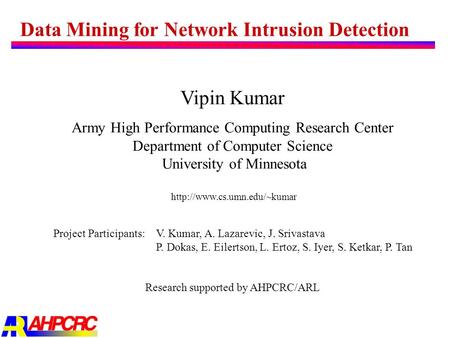 Data Mining for Network Intrusion Detection

Vipin Kumar

Army High Performance Computing Research Center
Department of Computer Science
University of Minnesota

http://www.cs.umn.edu/~kumar

Project Participants: V. Kumar, A. Lazarevic, J. Srivastava
P. Dokas, E. Eilertson, L. Ertoz, S. Iyer, S. Ketkar, P. Tan

Research supported by AHPCRC/ARL

AHPCRC